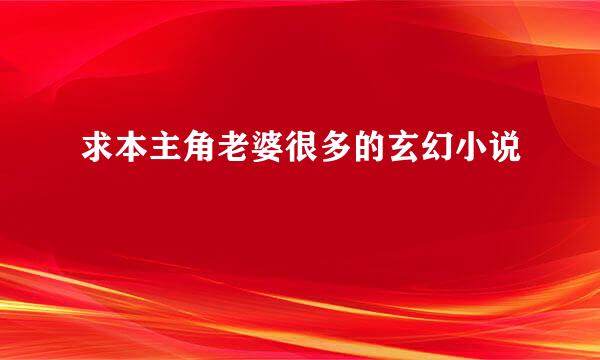 求本主角老婆很多的玄幻小说